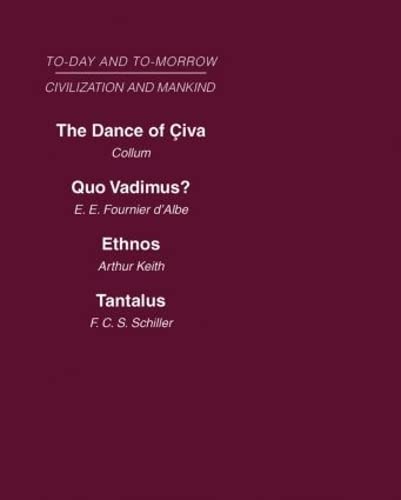 TO-DAY AND TO-MORROW

CIVILIZATION AND MANKIND

The Dance of Çiva

Collum

Quo Vadimus?

E. E. Fournier d'Albe

Ethnos

Arthur Keith

Tantalus

F. C. S. Schiller